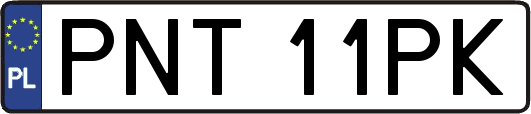 PL

PNT 11PK